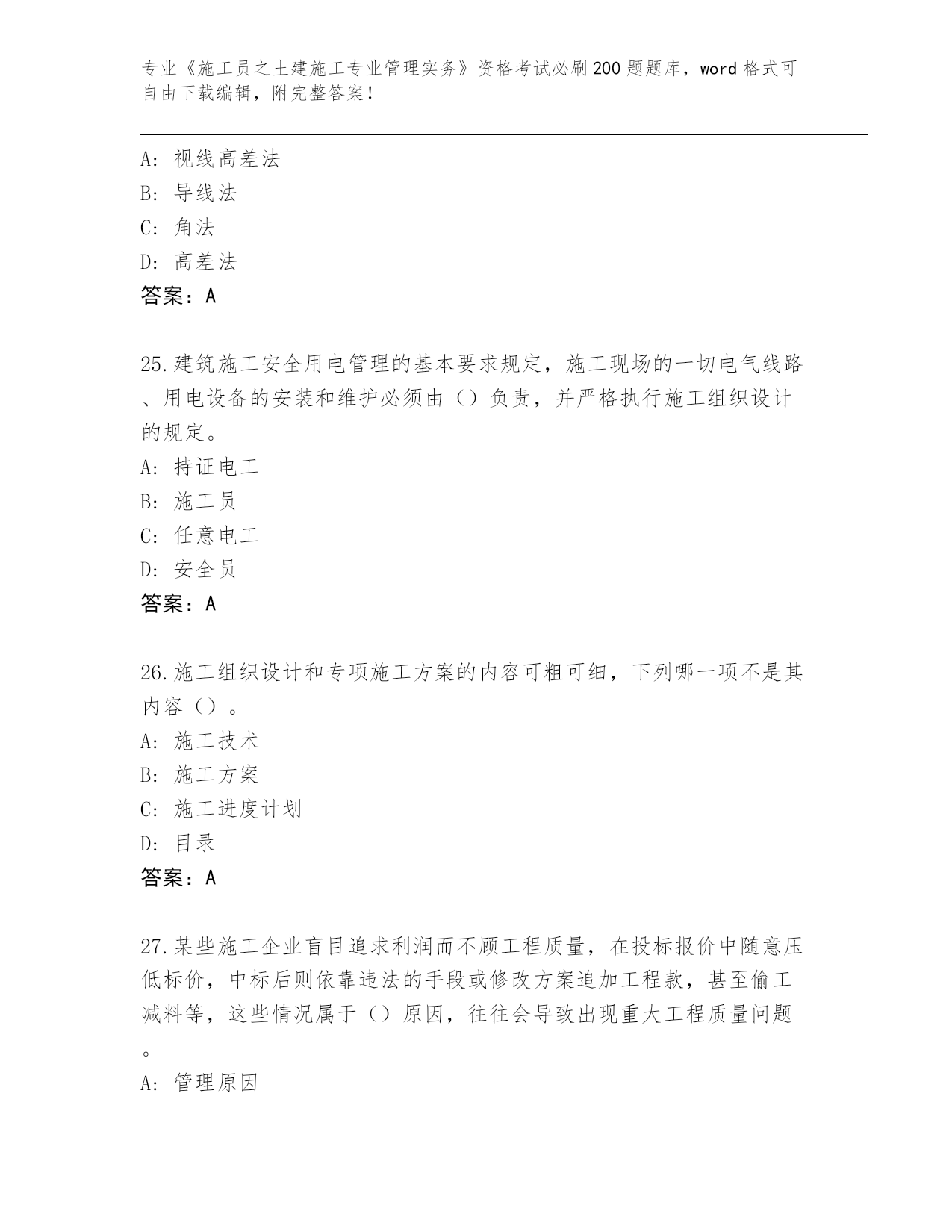 专业《施工员之土建施工专业管理实务》资格考试必刷200题题库，word格式可自由下载编辑，附完整答案！

A: 视线高差法
B: 导线法
C: 角法
D: 高差法
答案：A

25.建筑施工安全用电管理的基本要求规定，施工现场的一切电气线路、用电设备的安装和维护必须由（）负责，并严格执行施工组织设计的规定。
A: 持证电工
B: 施工员
C: 任意电工
D: 安全员
答案：A

26.施工组织设计和专项施工方案的内容可粗可细，下列哪一项不是其内容（）。
A: 施工技术
B: 施工方案
C: 施工进度计划
D: 目录
答案：A

27.某些施工企业盲目追求利润而不顾工程质量，在投标报价中随意压低标价，中标后则依靠违法的手段或修改方案追加工程款，甚至偷工减料等，这些情况属于（）原因，往往会导致出现重大工程质量问题。
A: 管理原因